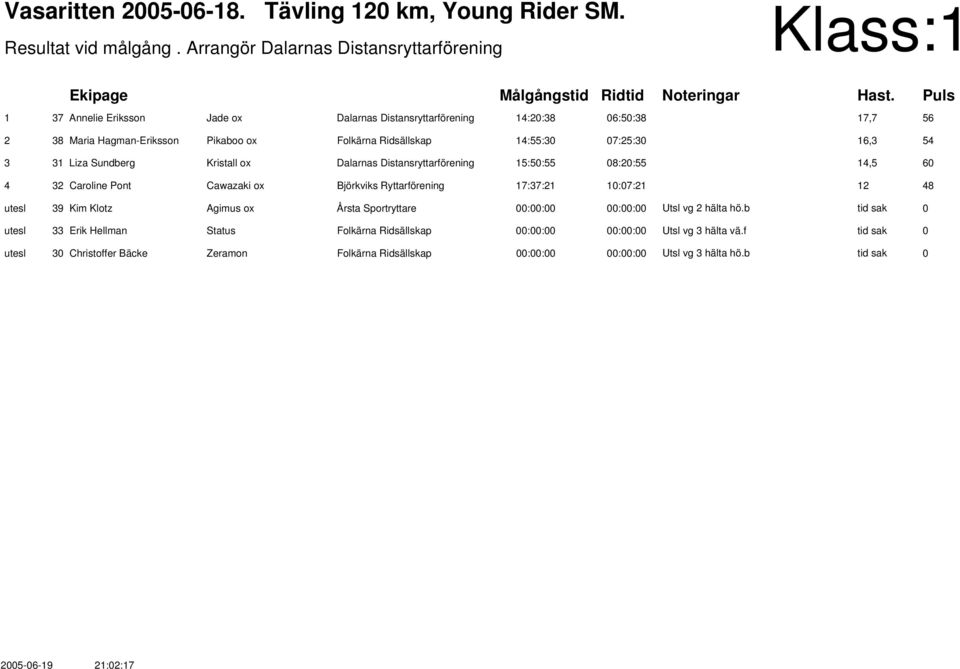 Vasaritten 2005-06-18. Tävling 120 km, Young Rider SM.
Resultat vid målgång . Arrangör Dalarnas Distansryttarförening

Klass:1

| | | Ekipage | | | Målgångstid | Ridtid | Noteringar | Hast. | Puls |
|---|---|---|---|---|---|---|---|---|---|
| 1 | 37 | Annelie Eriksson | Jade ox | Dalarnas Distansryttarförening | 14:20:38 | 06:50:38 | | 17,7 | 56 |
| 2 | 38 | Maria Hagman-Eriksson | Pikaboo ox | Folkärna Ridsällskap | 14:55:30 | 07:25:30 | | 16,3 | 54 |
| 3 | 31 | Liza Sundberg | Kristall ox | Dalarnas Distansryttarförening | 15:50:55 | 08:20:55 | | 14,5 | 60 |
| 4 | 32 | Caroline Pont | Cawazaki ox | Björkviks Ryttarförening | 17:37:21 | 10:07:21 | | 12 | 48 |
| utesl | 39 | Kim Klotz | Agimus ox | Årsta Sportryttare | 00:00:00 | 00:00:00 | Utsl vg 2 hälta hö.b | tid sak | 0 |
| utesl | 33 | Erik Hellman | Status | Folkärna Ridsällskap | 00:00:00 | 00:00:00 | Utsl vg 3 hälta vä.f | tid sak | 0 |
| utesl | 30 | Christoffer Bäcke | Zeramon | Folkärna Ridsällskap | 00:00:00 | 00:00:00 | Utsl vg 3 hälta hö.b | tid sak | 0 |

2005-06-19 21:02:17